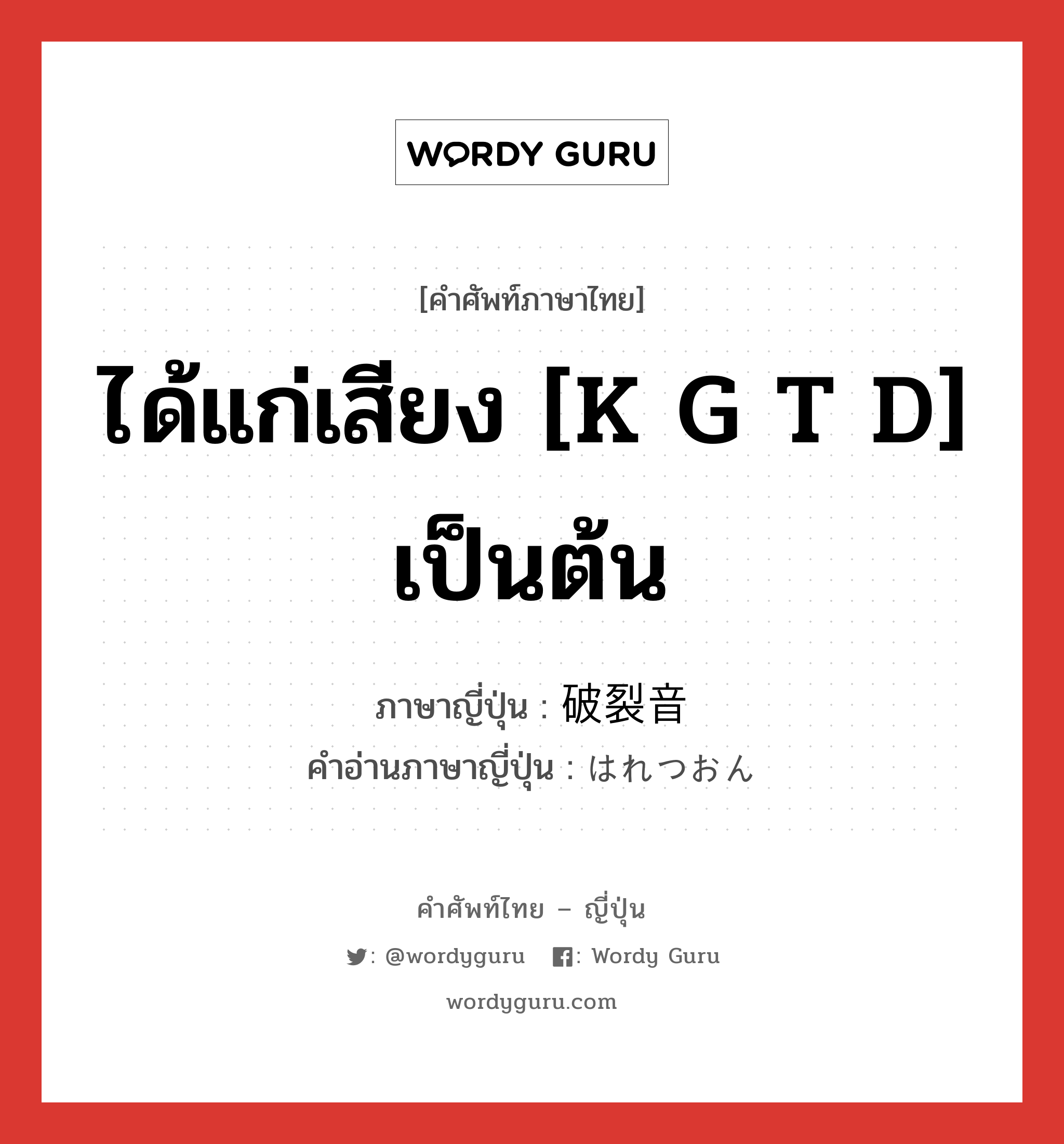 WORDY GURU

[คำศัพท์ภาษาไทย]

ได้แก่เสียง [K G T D] เป็นต้น

ภาษาญี่ปุ่น : 破裂音
คำอ่านภาษาญี่ปุ่น : はれつおん

คำศัพท์ไทย – ญี่ปุ่น

: @wordyguru : Wordy Guru

wordyguru.com